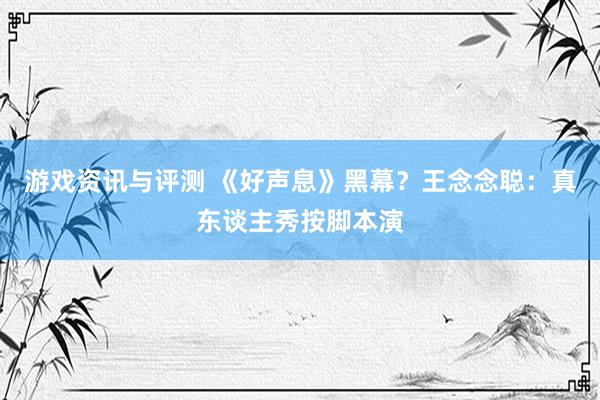 游戏资讯与评测 《好声息》黑幕？王念念聪：真东谈主秀按脚本演